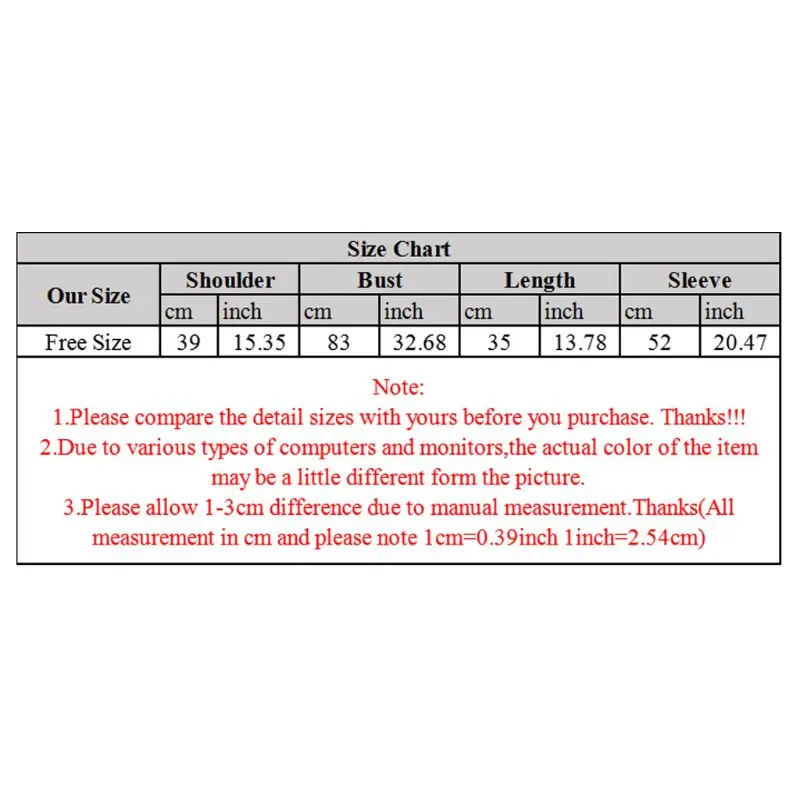 Size Chart

| Our Size | Shoulder | | Bust | | Length | | Sleeve | |
|---|---|---|---|---|---|---|---|---|
| | cm | inch | cm | inch | cm | inch | cm | inch |
| Free Size | 39 | 15.35 | 83 | 32.68 | 35 | 13.78 | 52 | 20.47 |

Note:
1.Please compare the detail sizes with yours before you purchase. Thanks!!!
2.Due to various types of computers and monitors,the actual color of the item may be a little different form the picture.
3.Please allow 1-3cm difference due to manual measurement.Thanks(All measurement in cm and please note 1cm=0.39inch 1inch=2.54cm)